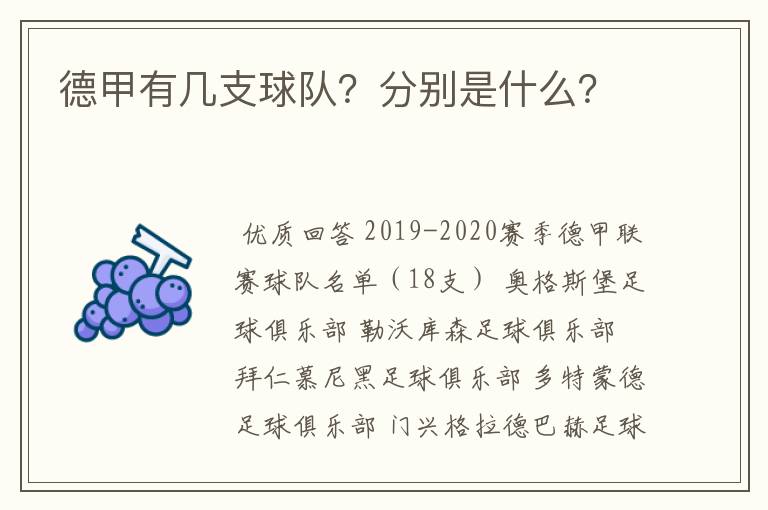 德甲有几支球队？分别是什么？

优质回答 2019-2020赛季德甲联赛球队名单（18支） 奥格斯堡足球俱乐部 勒沃库森足球俱乐部 拜仁慕尼黑足球俱乐部 多特蒙德足球俱乐部 门兴格拉德巴赫足球